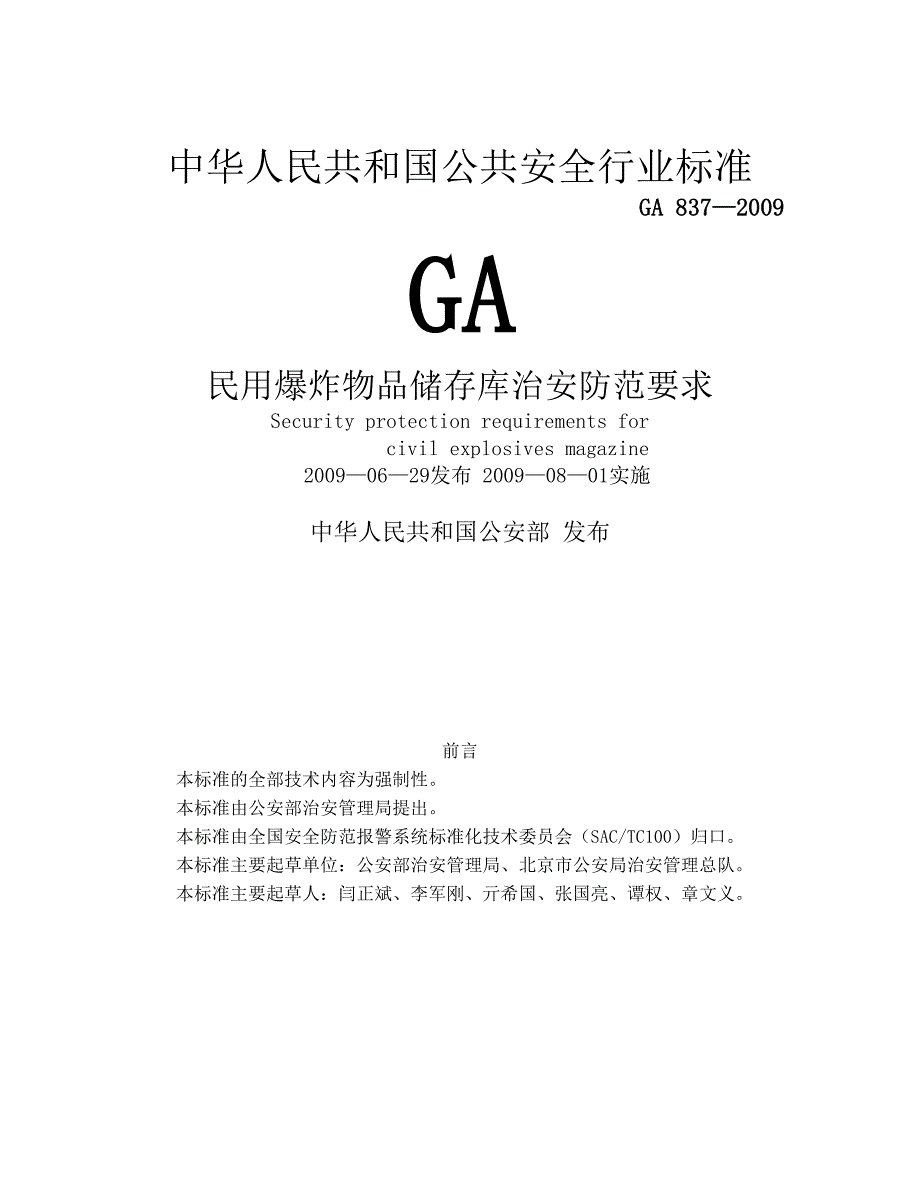 中华人民共和国公共安全行业标准

GA 837—2009

GA

民用爆炸物品储存库治安防范要求

Security protection requirements for civil explosives magazine

2009—06—29发布 2009—08—01实施

中华人民共和国公安部 发布

前言

本标准的全部技术内容为强制性。

本标准由公安部治安管理局提出。

本标准由全国安全防范报警系统标准化技术委员会（SAC/TC100）归口。

本标准主要起草单位：公安部治安管理局、北京市公安局治安管理总队。

本标准主要起草人：闫正斌、李军刚、亓希国、张国亮、谭权、章文义。